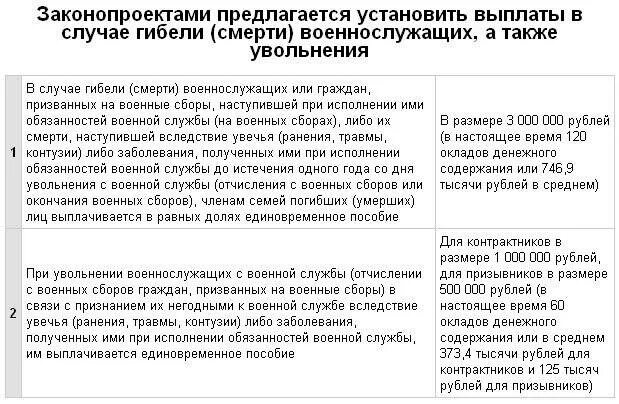 Законопроектами предлагается установить выплаты в случае гибели (смерти) военнослужащих, а также увольнения

| | | |
|---|---|---|
| 1 | В случае гибели (смерти) военнослужащих или граждан, призванных на военные сборы, наступившей при исполнении ими обязанностей военной службы (на военных сборах), либо их смерти, наступившей вследствие увечья (ранения, травмы, контузии) либо заболевания, полученных ими при исполнении обязанностей военной службы до истечения одного года со дня увольнения с военной службы (отчисления с военных сборов или окончания военных сборов), членам семей погибших (умерших) лиц выплачивается в равных долях единовременное пособие | В размере 3 000 000 рублей (в настоящее время 120 окладов денежного содержания или 746,9 тысячи рублей в среднем) |
| 2 | При увольнении военнослужащих с военной службы (отчислении с военных сборов граждан, призванных на военные сборы) в связи с признанием их негодными к военной службе вследствие увечья (ранения, травмы, контузии) либо заболевания, полученных ими при исполнении обязанностей военной службы, им выплачивается единовременное пособие | Для контрактников в размере 1 000 000 рублей, для призывников в размере 500 000 рублей (в настоящее время 60 окладов денежного содержания или в среднем 373,4 тысячи рублей для контрактников и 125 тысяч рублей для призывников) |